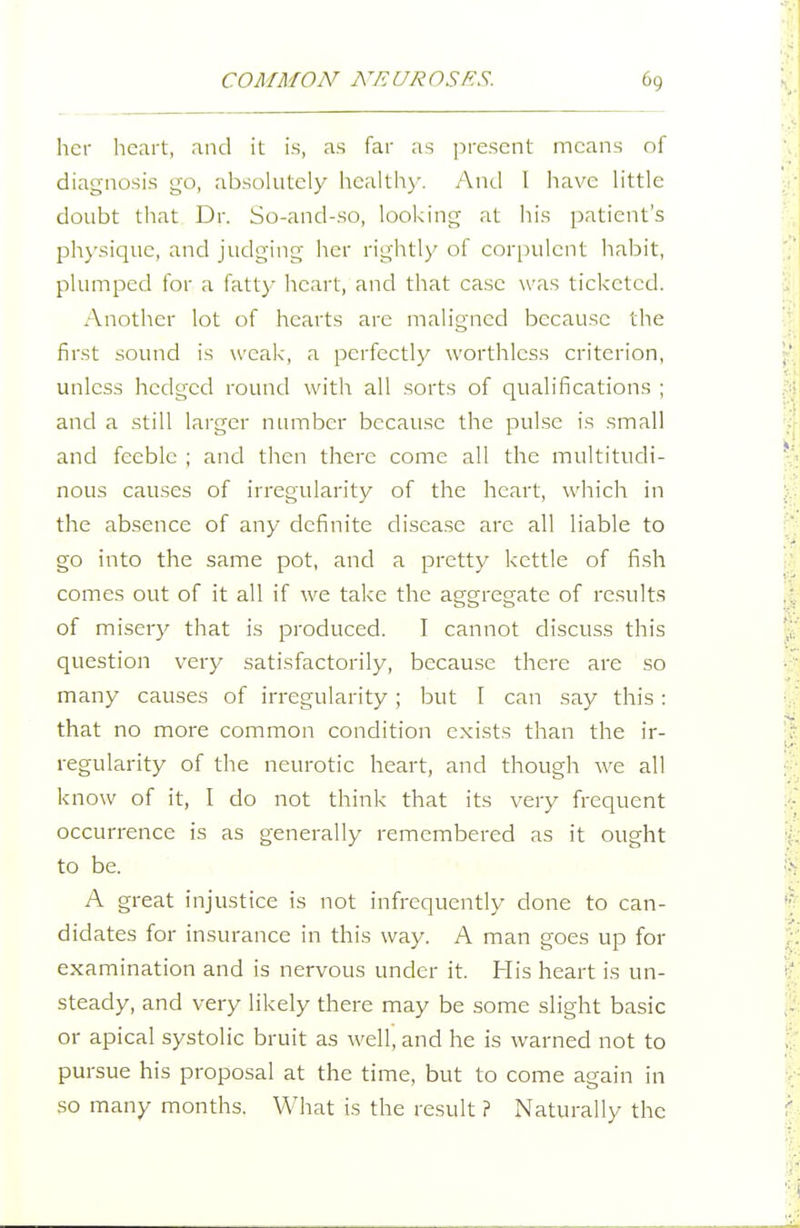 COMMON NEUROSES. 69

her heart, and it is, as far as present means of diagnosis go, absolutely healthy. And I have little doubt that Dr. So-and-so, looking at his patient's physique, and judging her rightly of corpulent habit, plumped for a fatty heart, and that case was ticketed. Another lot of hearts are maligned because the first sound is weak, a perfectly worthless criterion, unless hedged round with all sorts of qualifications ; and a still larger number because the pulse is small and feeble ; and then there come all the multitudinous causes of irregularity of the heart, which in the absence of any definite disease are all liable to go into the same pot, and a pretty kettle of fish comes out of it all if we take the aggregate of results of misery that is produced. I cannot discuss this question very satisfactorily, because there are so many causes of irregularity ; but I can say this : that no more common condition exists than the irregularity of the neurotic heart, and though we all know of it, I do not think that its very frequent occurrence is as generally remembered as it ought to be.

A great injustice is not infrequently done to candidates for insurance in this way. A man goes up for examination and is nervous under it. His heart is unsteady, and very likely there may be some slight basic or apical systolic bruit as well, and he is warned not to pursue his proposal at the time, but to come again in so many months. What is the result ? Naturally the